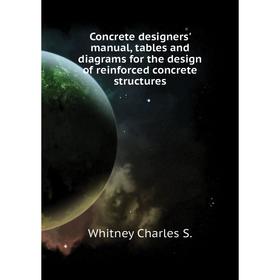 Concrete designers' manual, tables and diagrams for the design of reinforced concrete structures

Whitney Charles S.